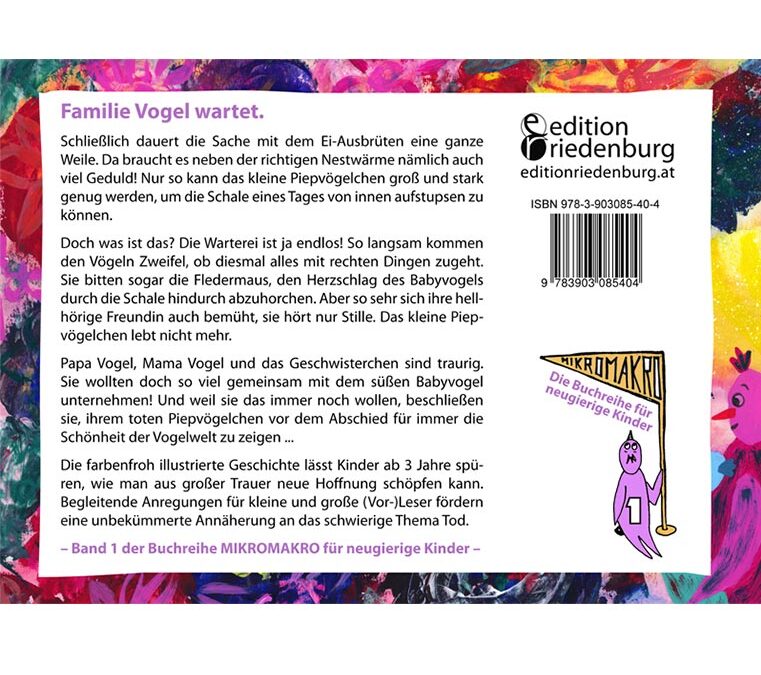 Familie Vogel wartet.

Schließlich dauert die Sache mit dem Ei-Ausbrüten eine ganze Weile. Da braucht es neben der richtigen Nestwärme nämlich auch viel Geduld! Nur so kann das kleine Piepvögelchen groß und stark genug werden, um die Schale eines Tages von innen aufstupsen zu können.

Doch was ist das? Die Warterei ist ja endlos! So langsam kommen den Vögeln Zweifel, ob diesmal alles mit rechten Dingen zugeht. Sie bitten sogar die Fledermaus, den Herzschlag des Babyvogels durch die Schale hindurch abzuhorchen. Aber so sehr sich ihre hellhörige Freundin auch bemüht, sie hört nur Stille. Das kleine Piepvögelchen lebt nicht mehr.

Papa Vogel, Mama Vogel und das Geschwisterchen sind traurig. Sie wollten doch so viel gemeinsam mit dem süßen Babyvogel unternehmen! Und weil sie das immer noch wollen, beschließen sie, ihrem toten Piepvögelchen vor dem Abschied für immer die Schönheit der Vogelwelt zu zeigen ...

Die farbenfroh illustrierte Geschichte lässt Kinder ab 3 Jahre spüren, wie man aus großer Trauer neue Hoffnung schöpfen kann. Begleitende Anregungen für kleine und große (Vor-)Leser fördern eine unbekümmerte Annäherung an das schwierige Thema Tod.

– Band 1 der Buchreihe MIKROMAKRO für neugierige Kinder –

edition riedenburg
editionriedenburg.at

ISBN 978-3-903085-40-4

9 783903 085404

MIKROMAKRO
Die Buchreihe für neugierige Kinder

1